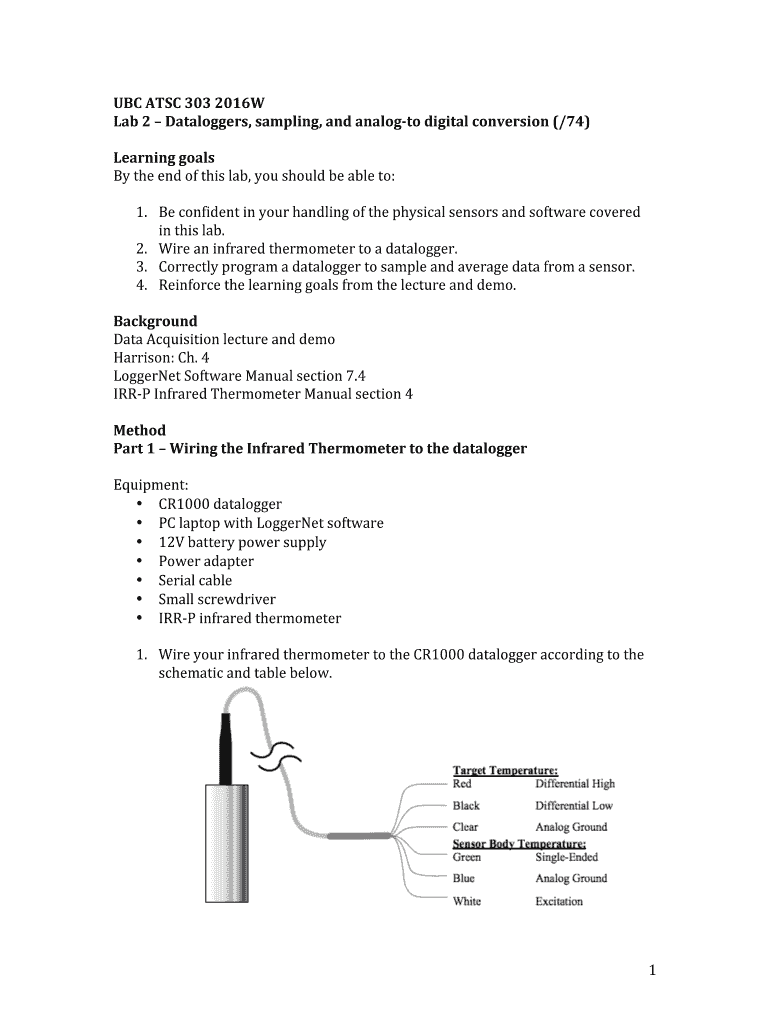 UBC ATSC 303 2016W
Lab 2 – Dataloggers, sampling, and analog-to digital conversion (/74)

Learning goals
By the end of this lab, you should be able to:

1. Be confident in your handling of the physical sensors and software covered in this lab.
2. Wire an infrared thermometer to a datalogger.
3. Correctly program a datalogger to sample and average data from a sensor.
4. Reinforce the learning goals from the lecture and demo.

Background
Data Acquisition lecture and demo
Harrison: Ch. 4
LoggerNet Software Manual section 7.4
IRR-P Infrared Thermometer Manual section 4

Method
Part 1 – Wiring the Infrared Thermometer to the datalogger

Equipment:
• CR1000 datalogger
• PC laptop with LoggerNet software
• 12V battery power supply
• Power adapter
• Serial cable
• Small screwdriver
• IRR-P infrared thermometer

1. Wire your infrared thermometer to the CR1000 datalogger according to the schematic and table below.

Target Temperature:
Red Differential High
Black Differential Low
Clear Analog Ground
Sensor Body Temperature:
Green Single-Ended
Blue Analog Ground
White Excitation

1